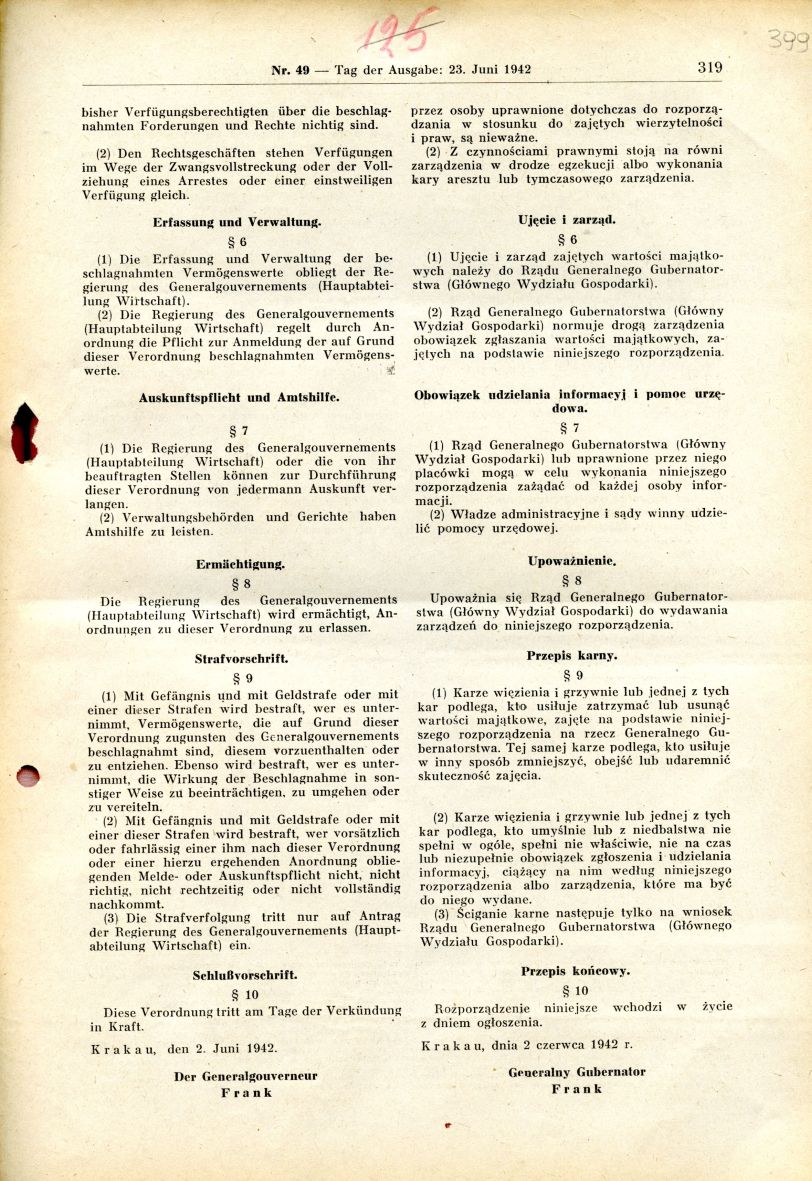 125

399

Nr. 49 — Tag der Ausgabe: 23. Juni 1942

319

bisher Verfügungsberechtigten über die beschlagnahmten Forderungen und Rechte nichtig sind.

(2) Den Rechtsgeschäften stehen Verfügungen im Wege der Zwangsvollstreckung oder der Vollziehung eines Arrestes oder einer einstweiligen Verfügung gleich.

Erfassung und Verwaltung.

§ 6

(1) Die Erfassung und Verwaltung der beschlagnahmten Vermögenswerte obliegt der Regierung des Generalgouvernements (Hauptabteilung Wirtschaft).

(2) Die Regierung des Generalgouvernements (Hauptabteilung Wirtschaft) regelt durch Anordnung die Pflicht zur Anmeldung der auf Grund dieser Verordnung beschlagnahmten Vermögenswerte.

Auskunftspflicht und Amtshilfe.

§ 7

(1) Die Regierung des Generalgouvernements (Hauptabteilung Wirtschaft) oder die von ihr beauftragten Stellen können zur Durchführung dieser Verordnung von jedermann Auskunft verlangen.

(2) Verwaltungsbehörden und Gerichte haben Amtshilfe zu leisten.

Ermächtigung.

§ 8

Die Regierung des Generalgouvernements (Hauptabteilung Wirtschaft) wird ermächtigt, Anordnungen zu dieser Verordnung zu erlassen.

Strafvorschrift.

§ 9

(1) Mit Gefängnis und mit Geldstrafe oder mit einer dieser Strafen wird bestraft, wer es unternimmt, Vermögenswerte, die auf Grund dieser Verordnung zugunsten des Generalgouvernements beschlagnahmt sind, diesem vorzuenthalten oder zu entziehen. Ebenso wird bestraft, wer es unternimmt, die Wirkung der Beschlagnahme in sonstiger Weise zu beeinträchtigen, zu umgehen oder zu vereiteln.

(2) Mit Gefängnis und mit Geldstrafe oder mit einer dieser Strafen wird bestraft, wer vorsätzlich oder fahrlässig einer ihm nach dieser Verordnung oder einer hierzu ergehenden Anordnung obliegenden Melde- oder Auskunftspflicht nicht, nicht richtig, nicht rechtzeitig oder nicht vollständig nachkommt.

(3) Die Strafverfolgung tritt nur auf Antrag der Regierung des Generalgouvernements (Hauptabteilung Wirtschaft) ein.

Schlußvorschrift.

§ 10

Diese Verordnung tritt am Tage der Verkündung in Kraft.

Krakau, den 2. Juni 1942.

Der Generalgouverneur
Frank

przez osoby uprawnione dotychczas do rozporządzania w stosunku do zajętych wierzytelności i praw, są nieważne.

(2) Z czynnościami prawnymi stoją na równi zarządzenia w drodze egzekucji albo wykonania kary aresztu lub tymczasowego zarządzenia.

Ujęcie i zarząd.

§ 6

(1) Ujęcie i zarząd zajętych wartości majątkowych należy do Rządu Generalnego Gubernatorstwa (Głównego Wydziału Gospodarki).

(2) Rząd Generalnego Gubernatorstwa (Główny Wydział Gospodarki) normuje drogą zarządzenia obowiązek zgłaszania wartości majątkowych, zajętych na podstawie niniejszego rozporządzenia.

Obowiązek udzielania informacyj i pomoc urzędowa.

§ 7

(1) Rząd Generalnego Gubernatorstwa (Główny Wydział Gospodarki) lub uprawnione przez niego placówki mogą w celu wykonania niniejszego rozporządzenia zażądać od każdej osoby informacji.

(2) Władze administracyjne i sądy winny udzielić pomocy urzędowej.

Upoważnienie.

§ 8

Upoważnia się Rząd Generalnego Gubernatorstwa (Główny Wydział Gospodarki) do wydawania zarządzeń do niniejszego rozporządzenia.

Przepis karny.

§ 9

(1) Karze więzienia i grzywnie lub jednej z tych kar podlega, kto usiłuje zatrzymać lub usunąć wartości majątkowe, zajęte na podstawie niniejszego rozporządzenia na rzecz Generalnego Gubernatorstwa. Tej samej karze podlega, kto usiłuje w inny sposób zmniejszyć, obejść lub udaremnić skuteczność zajęcia.

(2) Karze więzienia i grzywnie lub jednej z tych kar podlega, kto umyślnie lub z niedbalstwa nie spełni w ogóle, spełni nie właściwie, nie na czas lub niezupełnie obowiązek zgłoszenia i udzielania informacyj, ciążący na nim według niniejszego rozporządzenia albo zarządzenia, które ma być do niego wydane.

(3) Ściganie karne następuje tylko na wniosek Rządu Generalnego Gubernatorstwa (Głównego Wydziału Gospodarki).

Przepis końcowy.

§ 10

Rozporządzenie niniejsze wchodzi w życie z dniem ogłoszenia.

Krakau, dnia 2 czerwca 1942 r.

Generalny Gubernator
Frank